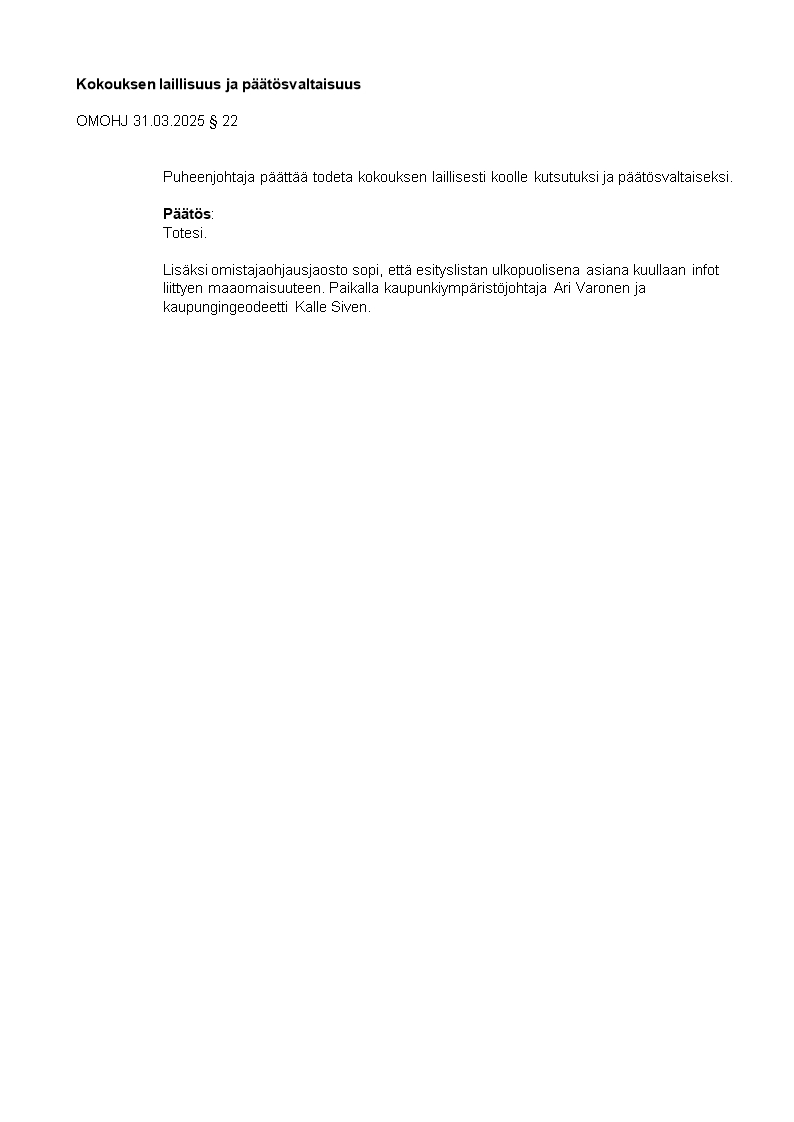 Kokouksen laillisuus ja päätösvaltaisuus

OMOHJ 31.03.2025 § 22

Puheenjohtaja päättää todeta kokouksen laillisesti koolle kutsutuksi ja päätösvaltaiseksi.

Päätös:
Totesi.

Lisäksi omistajaohjausjaosto sopi, että esityslistan ulkopuolisena asiana kuullaan infot liittyen maaomaisuuteen. Paikalla kaupunkiympäristöjohtaja Ari Varonen ja kaupungingeodeetti Kalle Siven.